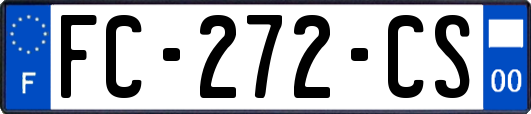 F

FC-272-CS

00